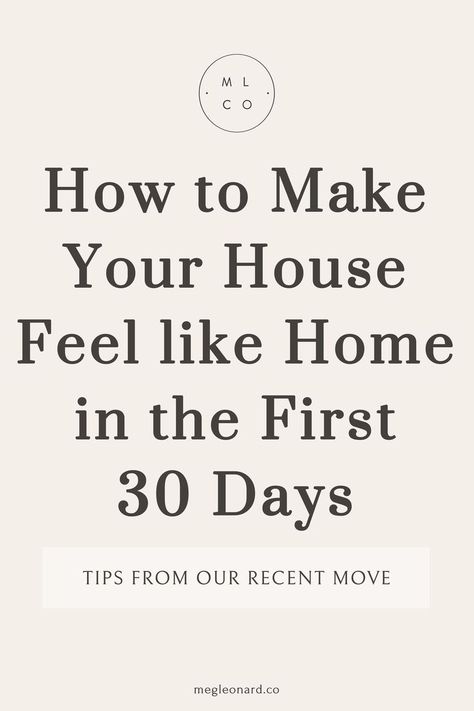 ML
CO

How to Make Your House Feel like Home in the First 30 Days

TIPS FROM OUR RECENT MOVE

megleonard.co